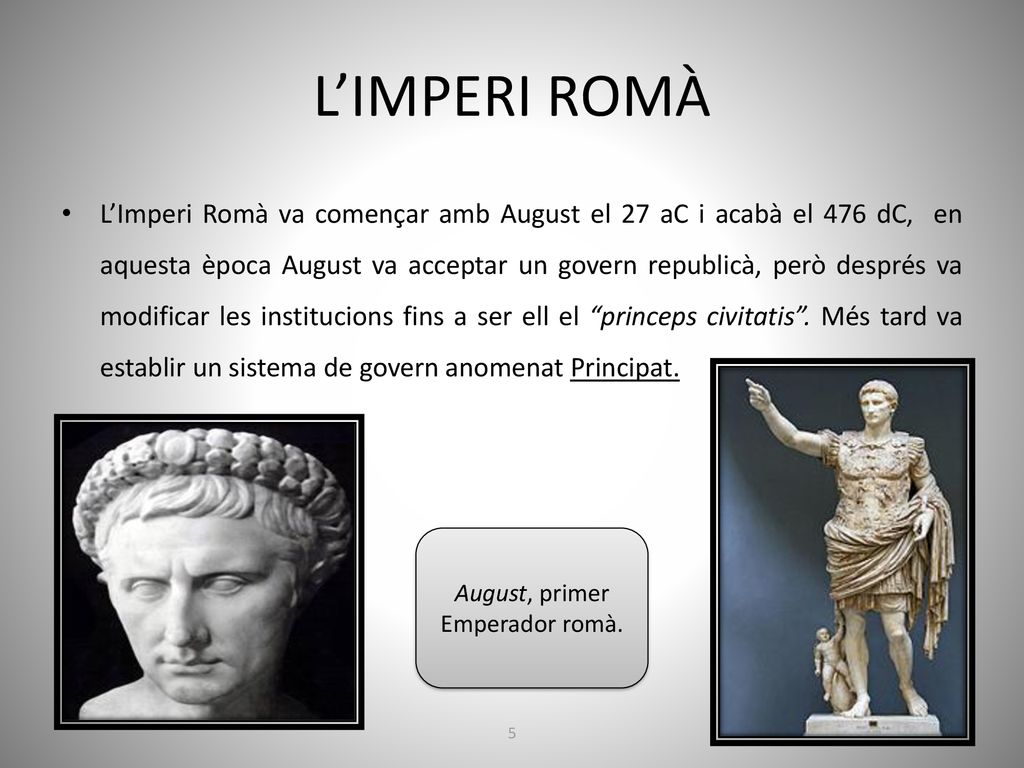 L’IMPERI ROMÀ

• L’Imperi Romà va començar amb August el 27 aC i acabà el 476 dC, en aquesta època August va acceptar un govern republicà, però després va modificar les institucions fins a ser ell el “princeps civitatis”. Més tard va establir un sistema de govern anomenat Principat.

August, primer Emperador romà.

5